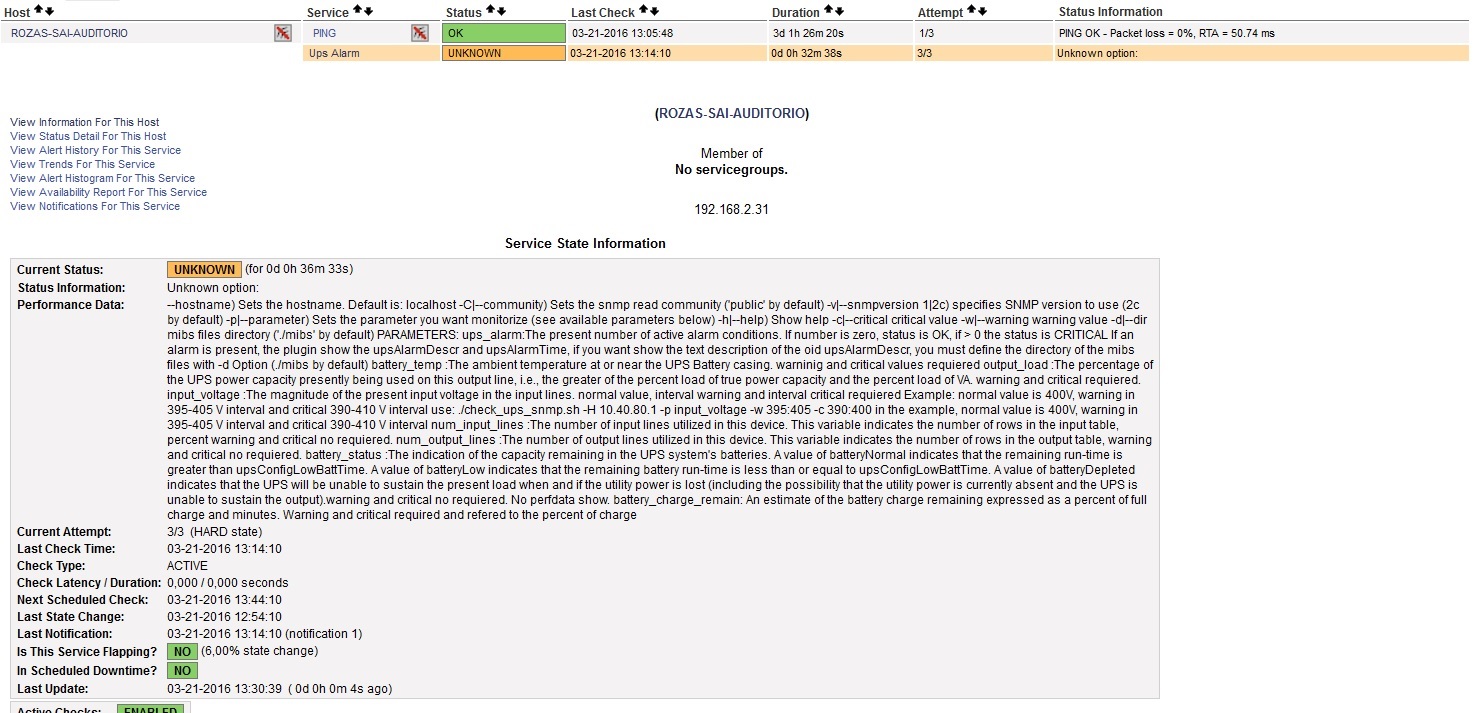 | Host | Service | Status | Last Check | Duration | Attempt | Status Information |
|---|---|---|---|---|---|---|
| ROZAS-SAI-AUDITORIO | PING | OK | 03-21-2016 13:05:48 | 3d 1h 26m 20s | 1/3 | PING OK - Packet loss = 0%, RTA = 50.74 ms |
| | Ups Alarm | UNKNOWN | 03-21-2016 13:14:10 | 0d 0h 32m 38s | 3/3 | Unknown option: |

View Information For This Host
View Status Detail For This Host
View Alert History For This Service
View Trends For This Service
View Alert Histogram For This Service
View Availability Report For This Service
View Notifications For This Service

(ROZAS-SAI-AUDITORIO)

Member of
No servicegroups.

192.168.2.31

Service State Information

Current Status: UNKNOWN (for 0d 0h 36m 33s)
Status Information: Unknown option:
Performance Data: --hostname) Sets the hostname. Default is: localhost -C|--community) Sets the snmp read community ('public' by default) -v|--snmpversion 1|2c) specifies SNMP version to use (2c by default) -p|--parameter) Sets the parameter you want monitorize (see available parameters below) -h|--help) Show help -c|--critical critical value -w|--warning warning value -d|--dir mibs files directory ('./mibs' by default) PARAMETERS: ups_alarm:The present number of active alarm conditions. If number is zero, status is OK, if > 0 the status is CRITICAL If an alarm is present, the plugin show the upsAlarmDescr and upsAlarmTime, if you want show the text description of the oid upsAlarmDescr, you must define the directory of the mibs files with -d Option (./mibs by default) battery_temp :The ambient temperature at or near the UPS Battery casing. warninig and critical values requiered output_load :The percentage of the UPS power capacity presently being used on this output line, i.e., the greater of the percent load of true power capacity and the percent load of VA. warning and critical requiered. input_voltage :The magnitude of the present input voltage in the input lines. normal value, interval warning and interval critical requiered Example: normal value is 400V, warning in 395-405 V interval and critical 390-410 V interval use: ./check_ups_snmp.sh -H 10.40.80.1 -p input_voltage -w 395:405 -c 390:400 in the example, normal value is 400V, warning in 395-405 V interval and critical 390-410 V interval num_input_lines :The number of input lines utilized in this device. This variable indicates the number of rows in the input table, percent warning and critical no requiered. num_output_lines :The number of output lines utilized in this device. This variable indicates the number of rows in the output table, warning and critical no requiered. battery_status :The indication of the capacity remaining in the UPS system's batteries. A value of batteryNormal indicates that the remaining run-time is greater than upsConfigLowBattTime. A value of batteryLow indicates that the remaining battery run-time is less than or equal to upsConfigLowBattTime. A value of batteryDepleted indicates that the UPS will be unable to sustain the present load when and if the utility power is lost (including the possibility that the utility power is currently absent and the UPS is unable to sustain the output).warning and critical no requiered. No perfdata show. battery_charge_remain: An estimate of the battery charge remaining expressed as a percent of full charge and minutes. Warning and critical required and refered to the percent of charge
Current Attempt: 3/3 (HARD state)
Last Check Time: 03-21-2016 13:14:10
Check Type: ACTIVE
Check Latency / Duration: 0,000 / 0,000 seconds
Next Scheduled Check: 03-21-2016 13:44:10
Last State Change: 03-21-2016 12:54:10
Last Notification: 03-21-2016 13:14:10 (notification 1)
Is This Service Flapping? NO (6,00% state change)
In Scheduled Downtime? NO
Last Update: 03-21-2016 13:30:39 ( 0d 0h 0m 4s ago)
Active Checks: ENABLED